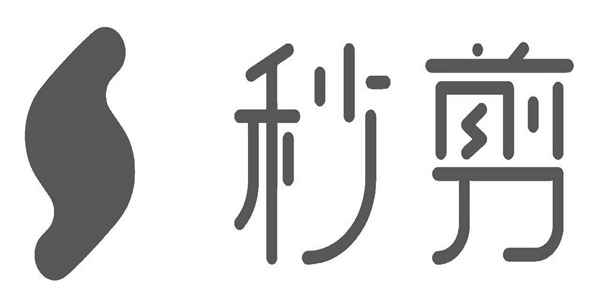 秒剪